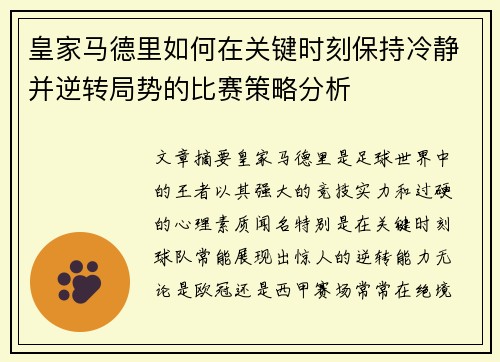 皇家马德里如何在关键时刻保持冷静并逆转局势的比赛策略分析

文章摘要皇家马德里是足球世界中的王者以其强大的竞技实力和过硬的心理素质闻名特别是在关键时刻球队常能展现出惊人的逆转能力无论是欧冠还是西甲赛场常常在绝境